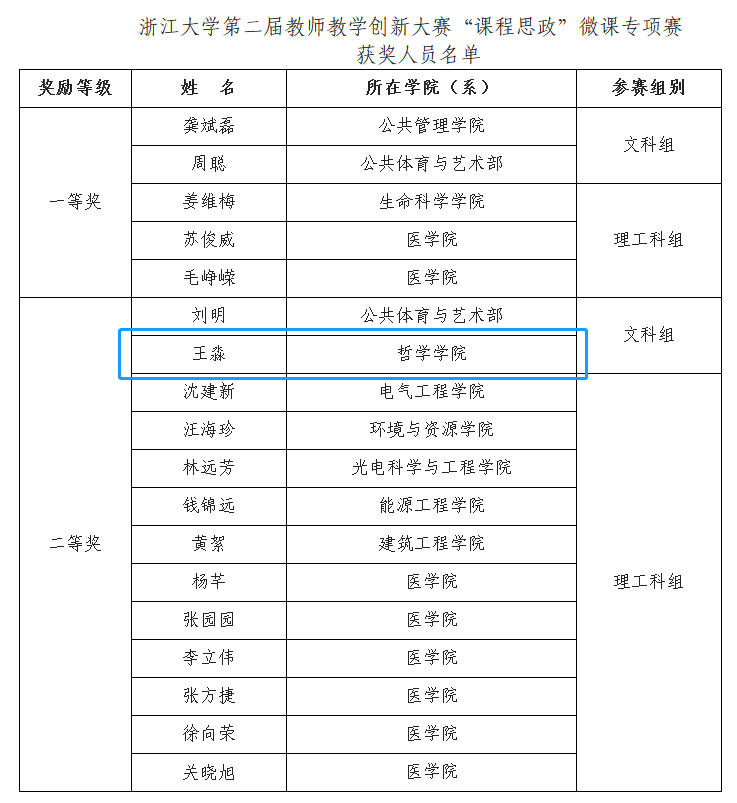 浙江大学第二届教师教学创新大赛“课程思政”微课专项赛
获奖人员名单

| 奖励等级 | 姓　名 | 所在学院（系） | 参赛组别 |
|---|---|---|---|
| 一等奖 | 龚斌磊 | 公共管理学院 | 文科组 |
| | 周聪 | 公共体育与艺术部 | |
| | 姜维梅 | 生命科学学院 | 理工科组 |
| | 苏俊威 | 医学院 | |
| | 毛峥嵘 | 医学院 | |
| 二等奖 | 刘明 | 公共体育与艺术部 | 文科组 |
| | 王淼 | 哲学学院 | |
| | 沈建新 | 电气工程学院 | 理工科组 |
| | 汪海珍 | 环境与资源学院 | |
| | 林远芳 | 光电科学与工程学院 | |
| | 钱锦远 | 能源工程学院 | |
| | 黄絮 | 建筑工程学院 | |
| | 杨芊 | 医学院 | |
| | 张园园 | 医学院 | |
| | 李立伟 | 医学院 | |
| | 张方捷 | 医学院 | |
| | 徐向荣 | 医学院 | |
| | 关晓旭 | 医学院 | |